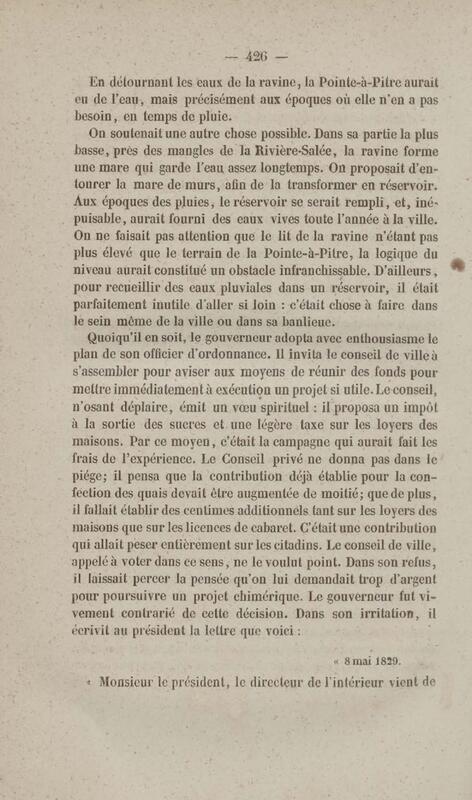 — 426 —

En détournant les eaux de la ravine, la Pointe-à-Pitre aurait eu de l'eau, mais précisément aux époques où elle n'en a pas besoin, en temps de pluie.

On soutenait une autre chose possible. Dans sa partie la plus basse, près des mangles de la Rivière-Salée, la ravine forme une mare qui garde l'eau assez longtemps. On proposait d'entourer la mare de murs, afin de la transformer en réservoir. Aux époques des pluies, le réservoir se serait rempli, et, inépuisable, aurait fourni des eaux vives toute l'année à la ville. On ne faisait pas attention que le lit de la ravine n'étant pas plus élevé que le terrain de la Pointe-à-Pitre, la logique du niveau aurait constitué un obstacle infranchissable. D'ailleurs, pour recueillir des eaux pluviales dans un réservoir, il était parfaitement inutile d'aller si loin : c'était chose à faire dans le sein même de la ville ou dans sa banlieue.

Quoiqu'il en soit, le gouverneur adopta avec enthousiasme le plan de son officier d'ordonnance. Il invita le conseil de ville à s'assembler pour aviser aux moyens de réunir des fonds pour mettre immédiatement à exécution un projet si utile. Le conseil, n'osant déplaire, émit un vœu spirituel : il proposa un impôt à la sortie des sucres et une légère taxe sur les loyers des maisons. Par ce moyen, c'était la campagne qui aurait fait les frais de l'expérience. Le Conseil privé ne donna pas dans le piége; il pensa que la contribution déjà établie pour la confection des quais devait être augmentée de moitié; que de plus, il fallait établir des centimes additionnels tant sur les loyers des maisons que sur les licences de cabaret. C'était une contribution qui allait peser entièrement sur les citadins. Le conseil de ville, appelé à voter dans ce sens, ne le voulut point. Dans son refus, il laissait percer la pensée qu'on lui demandait trop d'argent pour poursuivre un projet chimérique. Le gouverneur fut vivement contrarié de cette décision. Dans son irritation, il écrivit au président la lettre que voici :

« 8 mai 1829.

« Monsieur le président, le directeur de l'intérieur vient de